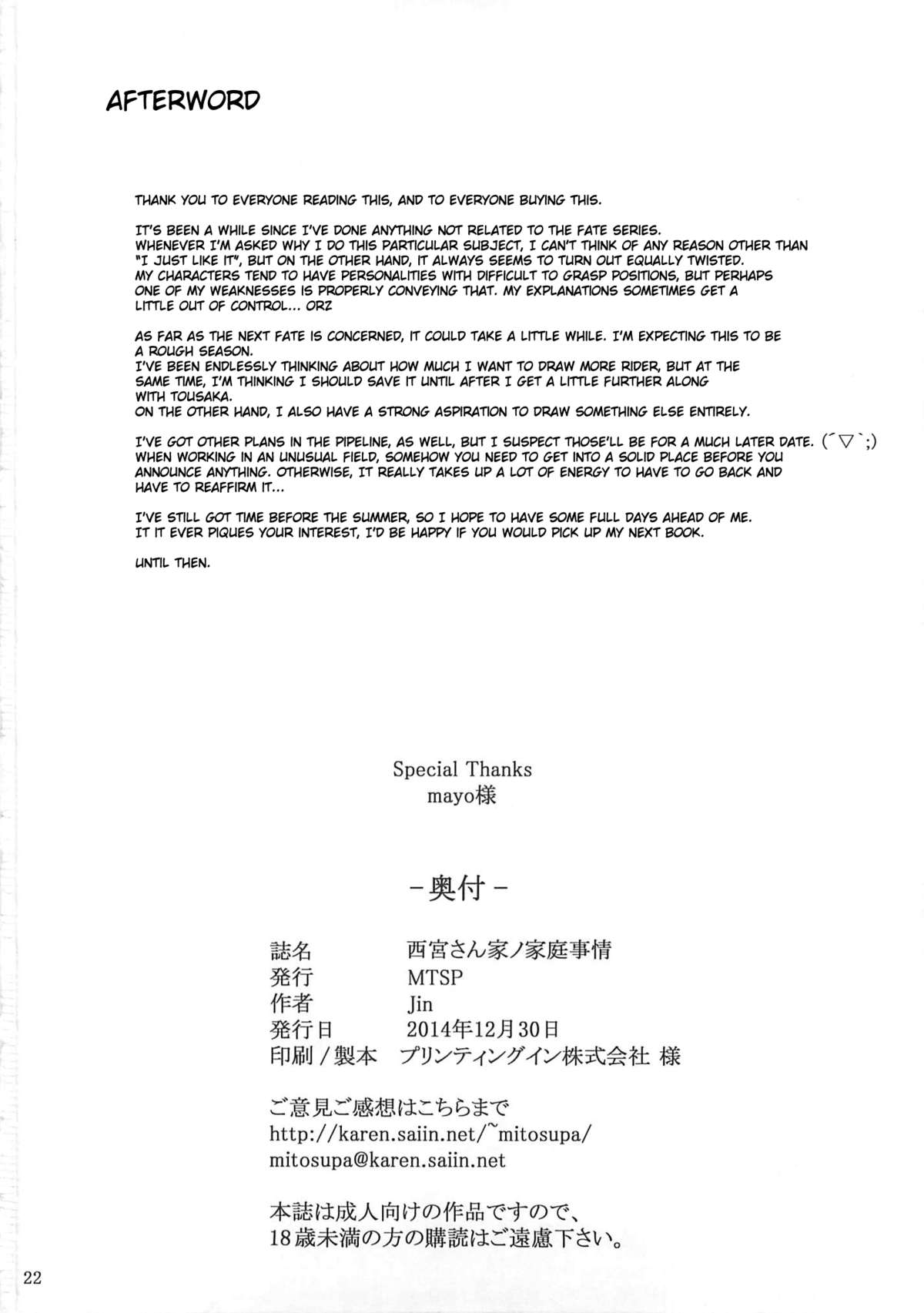 AFTERWORD

THANK YOU TO EVERYONE READING THIS, AND TO EVERYONE BUYING THIS.

IT'S BEEN A WHILE SINCE I'VE DONE ANYTHING NOT RELATED TO THE FATE SERIES.
WHENEVER I'M ASKED WHY I DO THIS PARTICULAR SUBJECT, I CAN'T THINK OF ANY REASON OTHER THAN "I JUST LIKE IT", BUT ON THE OTHER HAND, IT ALWAYS SEEMS TO TURN OUT EQUALLY TWISTED.
MY CHARACTERS TEND TO HAVE PERSONALITIES WITH DIFFICULT TO GRASP POSITIONS, BUT PERHAPS ONE OF MY WEAKNESSES IS PROPERLY CONVEYING THAT. MY EXPLANATIONS SOMETIMES GET A LITTLE OUT OF CONTROL... ORZ

AS FAR AS THE NEXT FATE IS CONCERNED, IT COULD TAKE A LITTLE WHILE. I'M EXPECTING THIS TO BE A ROUGH SEASON.
I'VE BEEN ENDLESSLY THINKING ABOUT HOW MUCH I WANT TO DRAW MORE RIDER, BUT AT THE SAME TIME, I'M THINKING I SHOULD SAVE IT UNTIL AFTER I GET A LITTLE FURTHER ALONG WITH TOUSAKA.
ON THE OTHER HAND, I ALSO HAVE A STRONG ASPIRATION TO DRAW SOMETHING ELSE ENTIRELY.

I'VE GOT OTHER PLANS IN THE PIPELINE, AS WELL, BUT I SUSPECT THOSE'LL BE FOR A MUCH LATER DATE. (´▽`;)
WHEN WORKING IN AN UNUSUAL FIELD, SOMEHOW YOU NEED TO GET INTO A SOLID PLACE BEFORE YOU ANNOUNCE ANYTHING. OTHERWISE, IT REALLY TAKES UP A LOT OF ENERGY TO HAVE TO GO BACK AND HAVE TO REAFFIRM IT...

I'VE STILL GOT TIME BEFORE THE SUMMER, SO I HOPE TO HAVE SOME FULL DAYS AHEAD OF ME.
IT IT EVER PIQUES YOUR INTEREST, I'D BE HAPPY IF YOU WOULD PICK UP MY NEXT BOOK.

UNTIL THEN.

Special Thanks
mayo様

-奥付-

誌名 西宮さん家ノ家庭事情
発行 MTSP
作者 Jin
発行日 2014年12月30日
印刷/製本 プリンティングイン株式会社 様

ご意見ご感想はこちらまで
http://karen.saiin.net/~mitosupa/
mitosupa@karen.saiin.net

本誌は成人向けの作品ですので、
18歳未満の方の購読はご遠慮下さい。

22